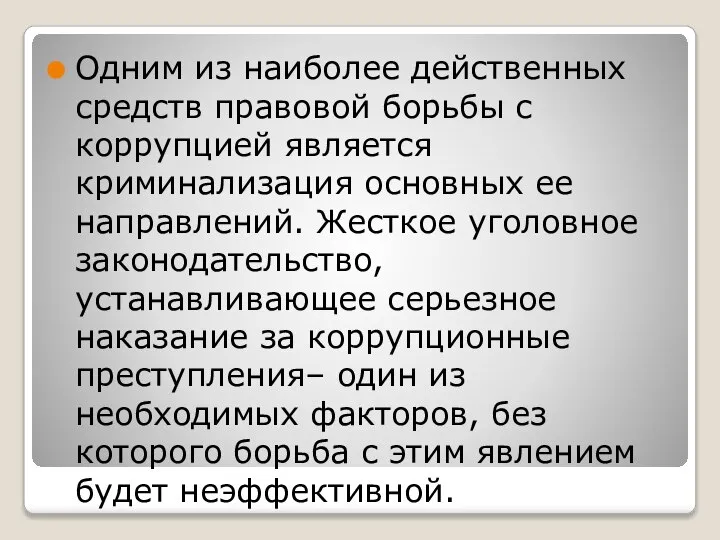 Одним из наиболее действенных средств правовой борьбы с коррупцией является криминализация основных ее направлений. Жесткое уголовное законодательство, устанавливающее серьезное наказание за коррупционные преступления– один из необходимых факторов, без которого борьба с этим явлением будет неэффективной.